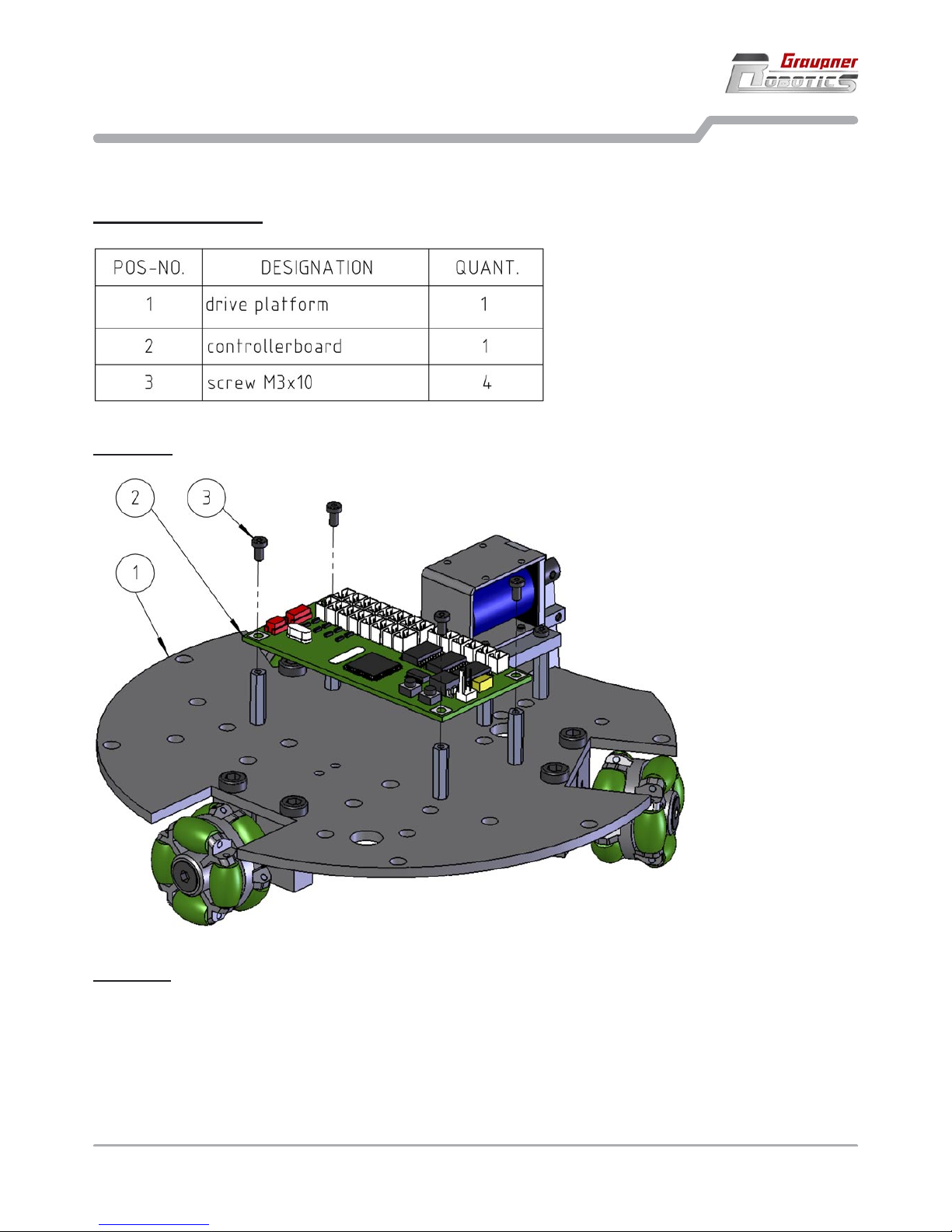 Graupner
ROBOTICS

| POS-NO. | DESIGNATION | QUANT. |
|---|---|---|
| 1 | drive platform | 1 |
| 2 | controllerboard | 1 |
| 3 | screw M3x10 | 4 |

2
3
1